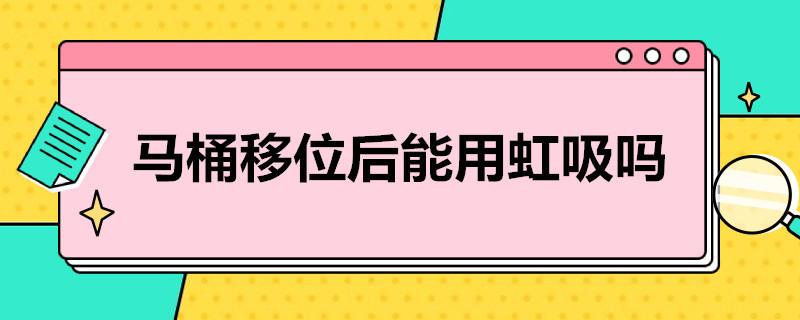 马桶移位后能用虹吸吗